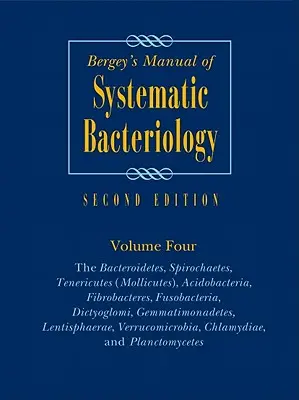 Bergey's Manual of
Systematic Bacteriology

SECOND EDITION

Volume Four

The Bacteroidetes, Spirochaetes, Tenericutes (Mollicutes), Acidobacteria, Fibrobacteres, Fusobacteria, Dictyoglomi, Gemmatimonadetes, Lentisphaerae, Verrucomicrobia, Chlamydiae, and Planctomycetes